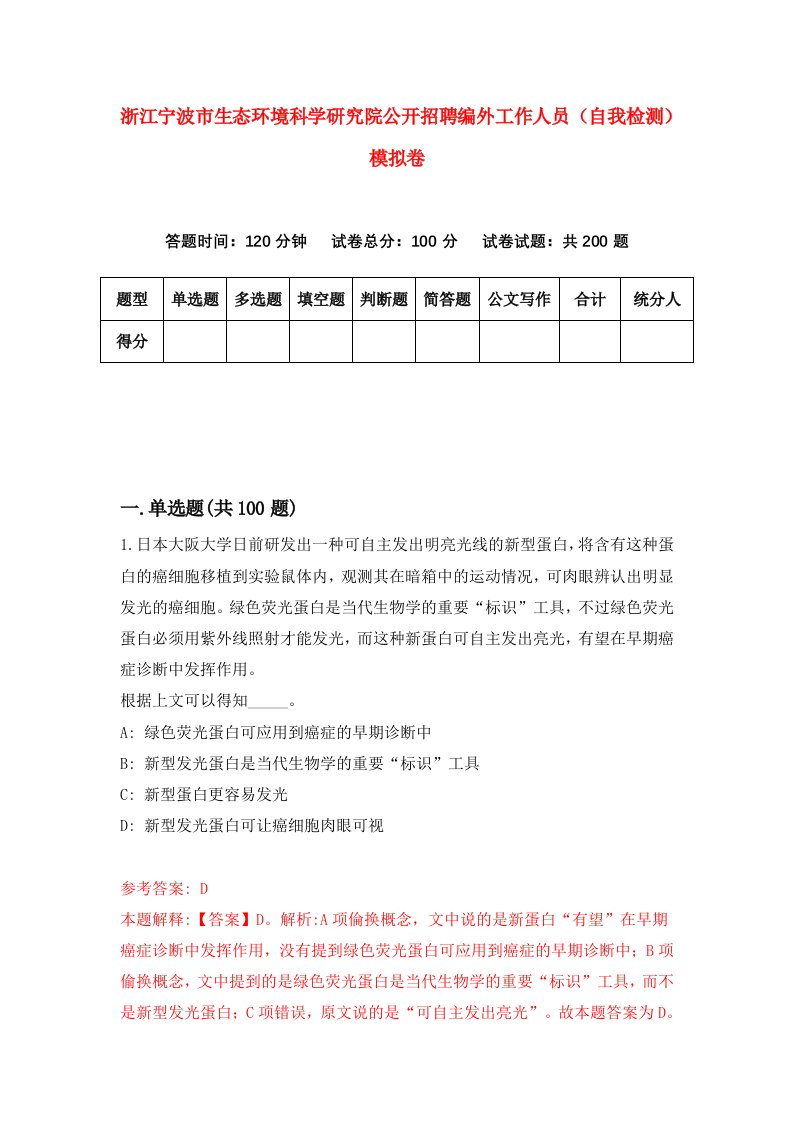 浙江宁波市生态环境科学研究院公开招聘编外工作人员（自我检测）模拟卷

答题时间：120 分钟　试卷总分：100 分　试卷试题：共 200 题

| 题型 | 单选题 | 多选题 | 填空题 | 判断题 | 简答题 | 公文写作 | 合计 | 统分人 |
|---|---|---|---|---|---|---|---|---|
| 得分 | | | | | | | | |

一.单选题(共 100 题)

1.日本大阪大学日前研发出一种可自主发出明亮光线的新型蛋白，将含有这种蛋白的癌细胞移植到实验鼠体内，观测其在暗箱中的运动情况，可肉眼辨认出明显发光的癌细胞。绿色荧光蛋白是当代生物学的重要“标识”工具，不过绿色荧光蛋白必须用紫外线照射才能发光，而这种新蛋白可自主发出亮光，有望在早期癌症诊断中发挥作用。

根据上文可以得知_____。

A: 绿色荧光蛋白可应用到癌症的早期诊断中

B: 新型发光蛋白是当代生物学的重要“标识”工具

C: 新型蛋白更容易发光

D: 新型发光蛋白可让癌细胞肉眼可视

参考答案: D

本题解释:【答案】D。解析:A 项偷换概念，文中说的是新蛋白“有望”在早期癌症诊断中发挥作用，没有提到绿色荧光蛋白可应用到癌症的早期诊断中；B 项偷换概念，文中提到的是绿色荧光蛋白是当代生物学的重要“标识”工具，而不是新型发光蛋白；C 项错误，原文说的是“可自主发出亮光”。故本题答案为 D。